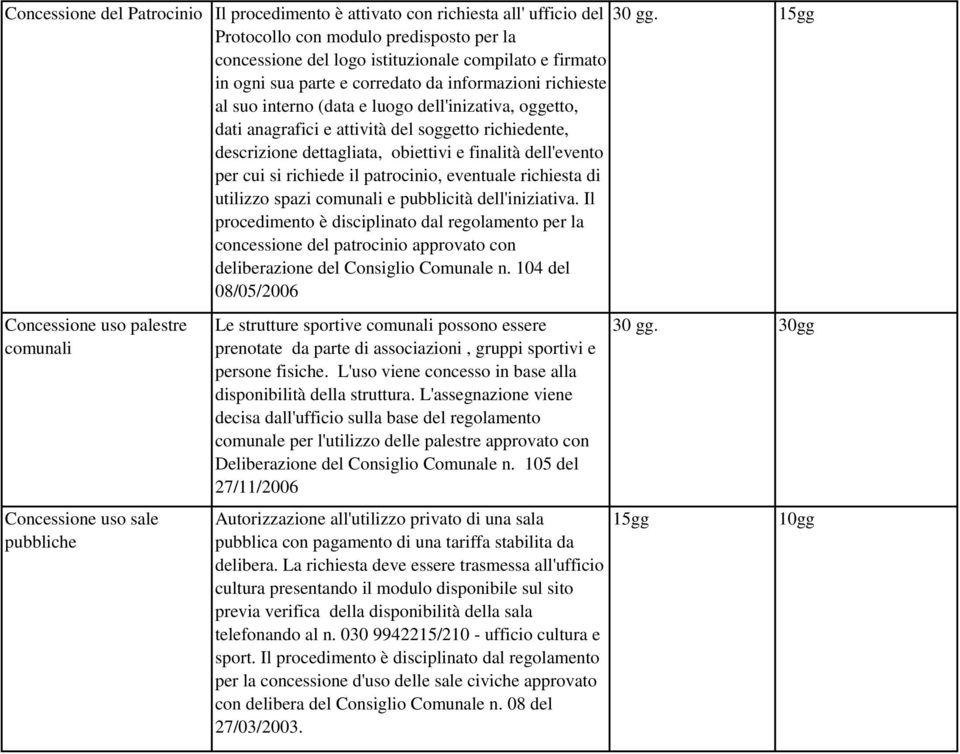 | | | | |
|---|---|---|---|
| Concessione del Patrocinio | Il procedimento è attivato con richiesta all' ufficio del Protocollo con modulo predisposto per la concessione del logo istituzionale compilato e firmato in ogni sua parte e corredato da informazioni richieste al suo interno (data e luogo dell'inizativa, oggetto, dati anagrafici e attività del soggetto richiedente, descrizione dettagliata, obiettivi e finalità dell'evento per cui si richiede il patrocinio, eventuale richiesta di utilizzo spazi comunali e pubblicità dell'iniziativa. Il procedimento è disciplinato dal regolamento per la concessione del patrocinio approvato con deliberazione del Consiglio Comunale n. 104 del 08/05/2006 | 30 gg. | 15gg |
| Concessione uso palestre comunali | Le strutture sportive comunali possono essere prenotate da parte di associazioni , gruppi sportivi e persone fisiche. L'uso viene concesso in base alla disponibilità della struttura. L'assegnazione viene decisa dall'ufficio sulla base del regolamento comunale per l'utilizzo delle palestre approvato con Deliberazione del Consiglio Comunale n. 105 del 27/11/2006 | 30 gg. | 30gg |
| Concessione uso sale pubbliche | Autorizzazione all'utilizzo privato di una sala pubblica con pagamento di una tariffa stabilita da delibera. La richiesta deve essere trasmessa all'ufficio cultura presentando il modulo disponibile sul sito previa verifica della disponibilità della sala telefonando al n. 030 9942215/210 - ufficio cultura e sport. Il procedimento è disciplinato dal regolamento per la concessione d'uso delle sale civiche approvato con delibera del Consiglio Comunale n. 08 del 27/03/2003. | 15gg | 10gg |